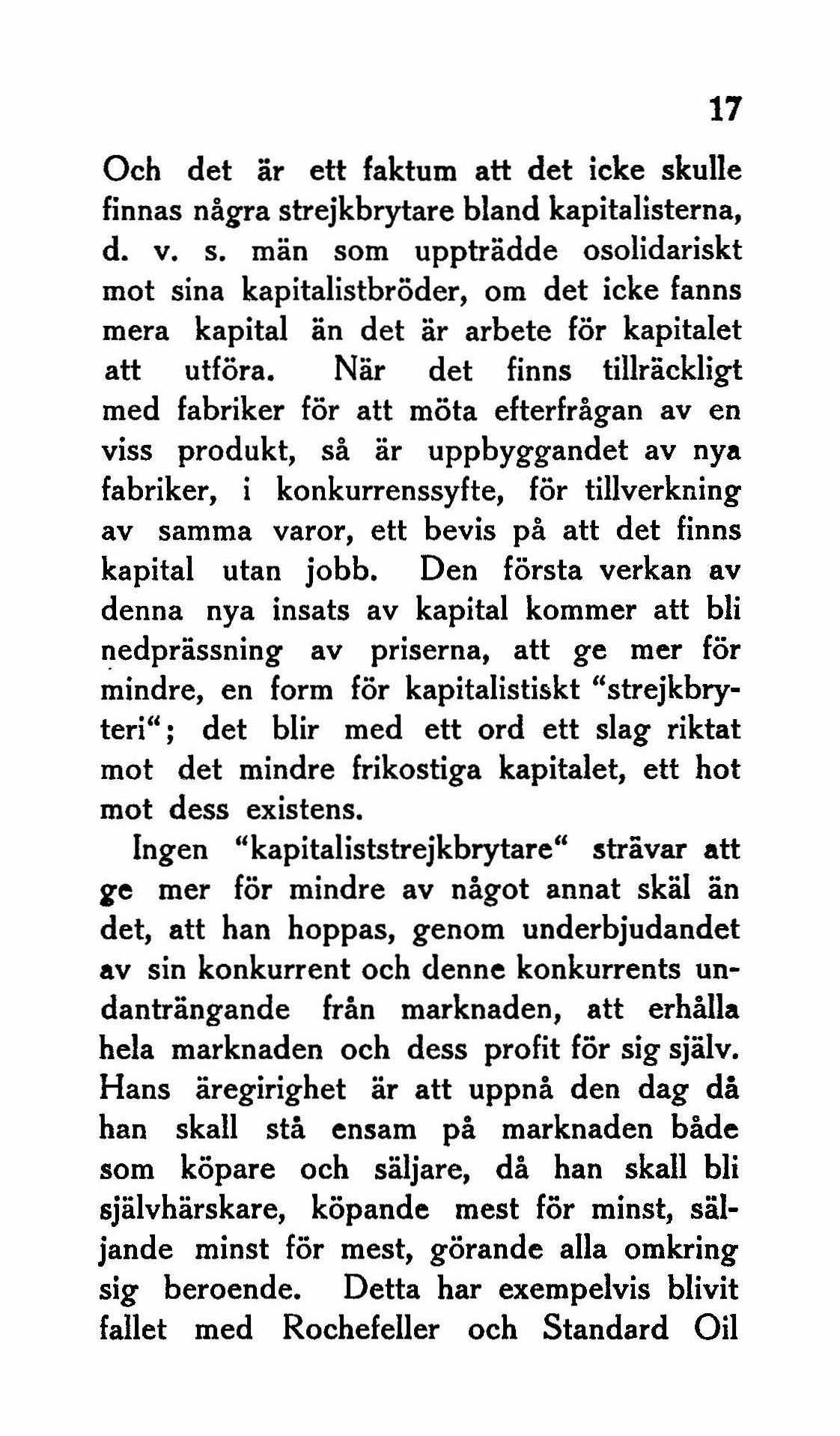 17

Och det är ett faktum att det icke skulle finnas några strejkbrytare bland kapitalisterna, d. v. s. män som uppträdde osolidariskt mot sina kapitalistbröder, om det icke fanns mera kapital än det är arbete för kapitalet att utföra. När det finns tillräckligt med fabriker för att möta efterfrågan av en viss produkt, så är uppbyggandet av nya fabriker, i konkurrenssyfte, för tillverkning av samma varor, ett bevis på att det finns kapital utan jobb. Den första verkan av denna nya insats av kapital kommer att bli nedprässning av priserna, att ge mer för mindre, en form för kapitalistiskt "strejkbryteri"; det blir med ett ord ett slag riktat mot det mindre frikostiga kapitalet, ett hot mot dess existens.

Ingen "kapitaliststrejkbrytare" strävar att ge mer för mindre av något annat skäl än det, att han hoppas, genom underbjudandet av sin konkurrent och denne konkurrents undanträngande från marknaden, att erhålla hela marknaden och dess profit för sig själv. Hans äregirighet är att uppnå den dag då han skall stå ensam på marknaden både som köpare och säljare, då han skall bli självhärskare, köpande mest för minst, säljande minst för mest, görande alla omkring sig beroende. Detta har exempelvis blivit fallet med Rochefeller och Standard Oil